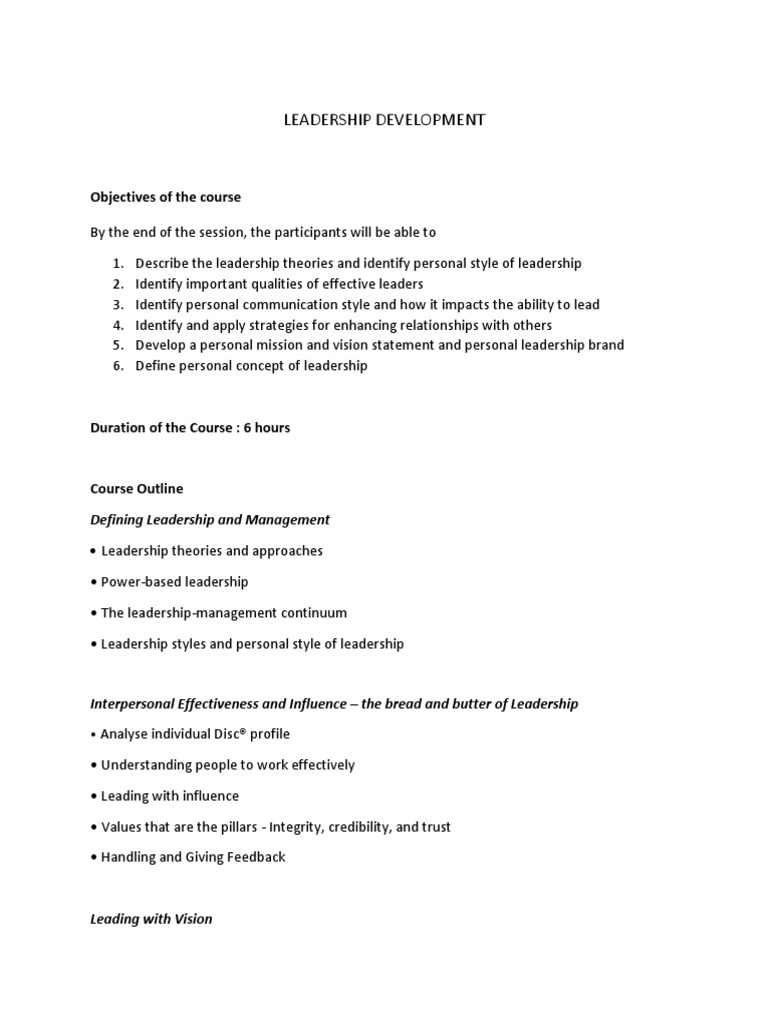 LEADERSHIP DEVELOPMENT

Objectives of the course

By the end of the session, the participants will be able to

1. Describe the leadership theories and identify personal style of leadership
2. Identify important qualities of effective leaders
3. Identify personal communication style and how it impacts the ability to lead
4. Identify and apply strategies for enhancing relationships with others
5. Develop a personal mission and vision statement and personal leadership brand
6. Define personal concept of leadership

Duration of the Course : 6 hours

Course Outline

Defining Leadership and Management

• Leadership theories and approaches

• Power-based leadership

• The leadership-management continuum

• Leadership styles and personal style of leadership

Interpersonal Effectiveness and Influence – the bread and butter of Leadership

• Analyse individual Disc® profile

• Understanding people to work effectively

• Leading with influence

• Values that are the pillars - Integrity, credibility, and trust

• Handling and Giving Feedback

Leading with Vision